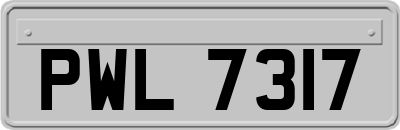 PWL 7317